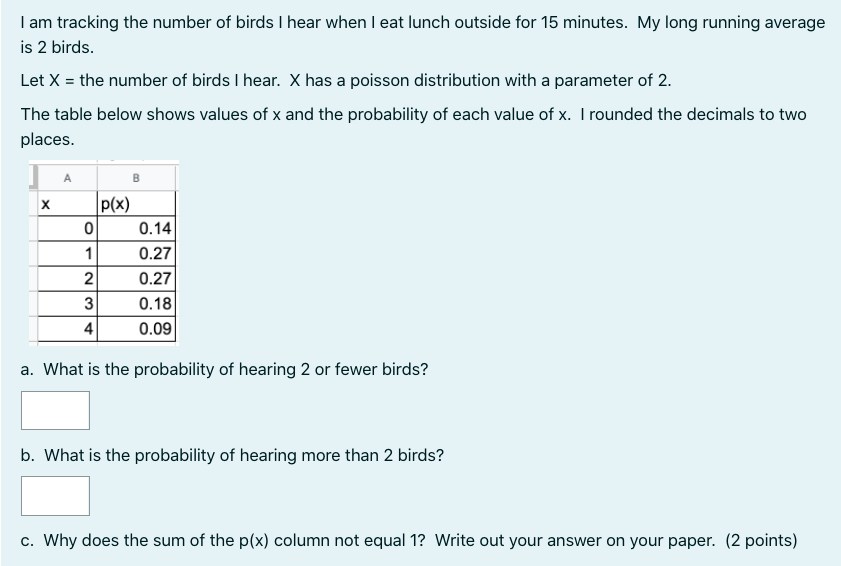 I am tracking the number of birds I hear when I eat lunch outside for 15 minutes. My long running average is 2 birds.

Let X = the number of birds I hear. X has a poisson distribution with a parameter of 2.

The table below shows values of x and the probability of each value of x. I rounded the decimals to two places.

| A | B |
|---|---|
| x | p(x) |
| 0 | 0.14 |
| 1 | 0.27 |
| 2 | 0.27 |
| 3 | 0.18 |
| 4 | 0.09 |

a. What is the probability of hearing 2 or fewer birds?

b. What is the probability of hearing more than 2 birds?

c. Why does the sum of the p(x) column not equal 1? Write out your answer on your paper. (2 points)